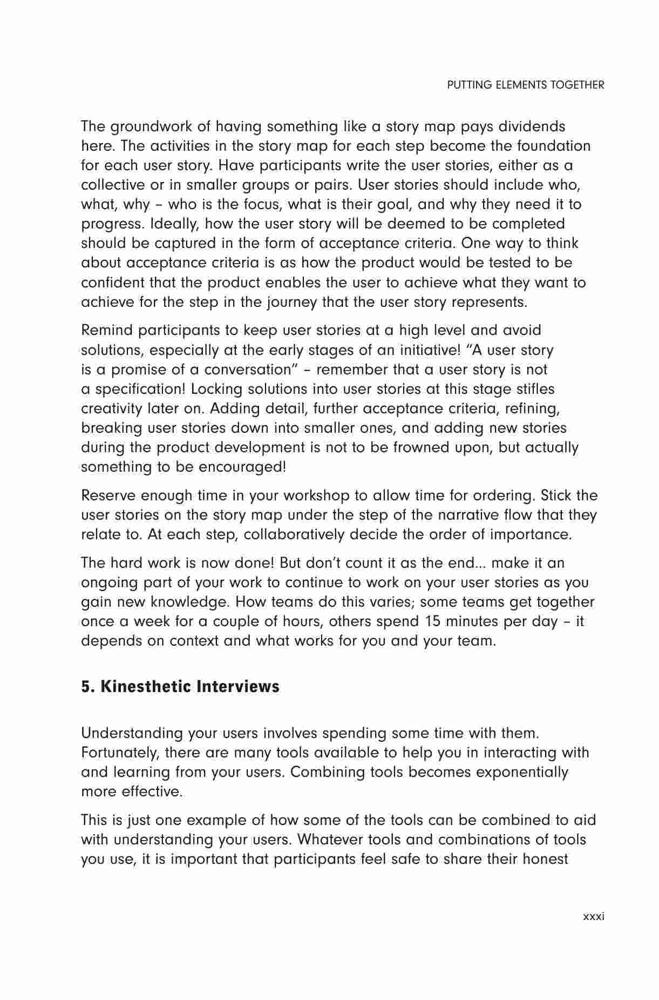 PUTTING ELEMENTS TOGETHER

The groundwork of having something like a story map pays dividends here. The activities in the story map for each step become the foundation for each user story. Have participants write the user stories, either as a collective or in smaller groups or pairs. User stories should include who, what, why – who is the focus, what is their goal, and why they need it to progress. Ideally, how the user story will be deemed to be completed should be captured in the form of acceptance criteria. One way to think about acceptance criteria is as how the product would be tested to be confident that the product enables the user to achieve what they want to achieve for the step in the journey that the user story represents.

Remind participants to keep user stories at a high level and avoid solutions, especially at the early stages of an initiative! "A user story is a promise of a conversation" – remember that a user story is not a specification! Locking solutions into user stories at this stage stifles creativity later on. Adding detail, further acceptance criteria, refining, breaking user stories down into smaller ones, and adding new stories during the product development is not to be frowned upon, but actually something to be encouraged!

Reserve enough time in your workshop to allow time for ordering. Stick the user stories on the story map under the step of the narrative flow that they relate to. At each step, collaboratively decide the order of importance.

The hard work is now done! But don't count it as the end... make it an ongoing part of your work to continue to work on your user stories as you gain new knowledge. How teams do this varies; some teams get together once a week for a couple of hours, others spend 15 minutes per day – it depends on context and what works for you and your team.

5. Kinesthetic Interviews

Understanding your users involves spending some time with them. Fortunately, there are many tools available to help you in interacting with and learning from your users. Combining tools becomes exponentially more effective.

This is just one example of how some of the tools can be combined to aid with understanding your users. Whatever tools and combinations of tools you use, it is important that participants feel safe to share their honest

xxxi